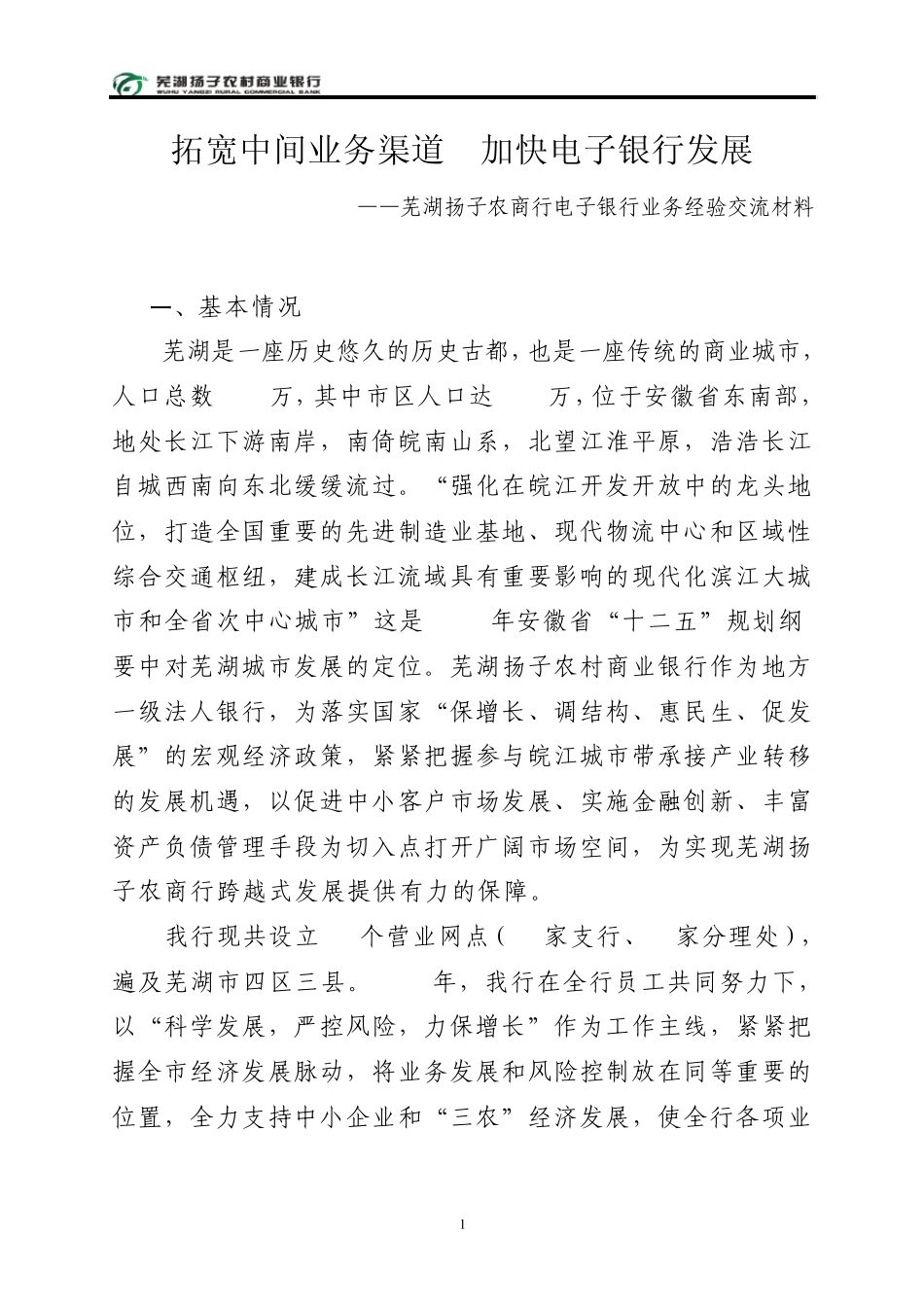 芜湖扬子农村商业银行
WUHU YANGZI RURAL COMMERCIAL BANK

拓宽中间业务渠道　加快电子银行发展

——芜湖扬子农商行电子银行业务经验交流材料

一、基本情况

芜湖是一座历史悠久的历史古都，也是一座传统的商业城市，人口总数　　万，其中市区人口达　　万，位于安徽省东南部，地处长江下游南岸，南倚皖南山系，北望江淮平原，浩浩长江自城西南向东北缓缓流过。“强化在皖江开发开放中的龙头地位，打造全国重要的先进制造业基地、现代物流中心和区域性综合交通枢纽，建成长江流域具有重要影响的现代化滨江大城市和全省次中心城市”这是　　年安徽省“十二五”规划纲要中对芜湖城市发展的定位。芜湖扬子农村商业银行作为地方一级法人银行，为落实国家“保增长、调结构、惠民生、促发展”的宏观经济政策，紧紧把握参与皖江城市带承接产业转移的发展机遇，以促进中小客户市场发展、实施金融创新、丰富资产负债管理手段为切入点打开广阔市场空间，为实现芜湖扬子农商行跨越式发展提供有力的保障。

我行现共设立　个营业网点（　家支行、　家分理处），遍及芜湖市四区三县。　　年，我行在全行员工共同努力下，以“科学发展，严控风险，力保增长”作为工作主线，紧紧把握全市经济发展脉动，将业务发展和风险控制放在同等重要的位置，全力支持中小企业和“三农”经济发展，使全行各项业

1